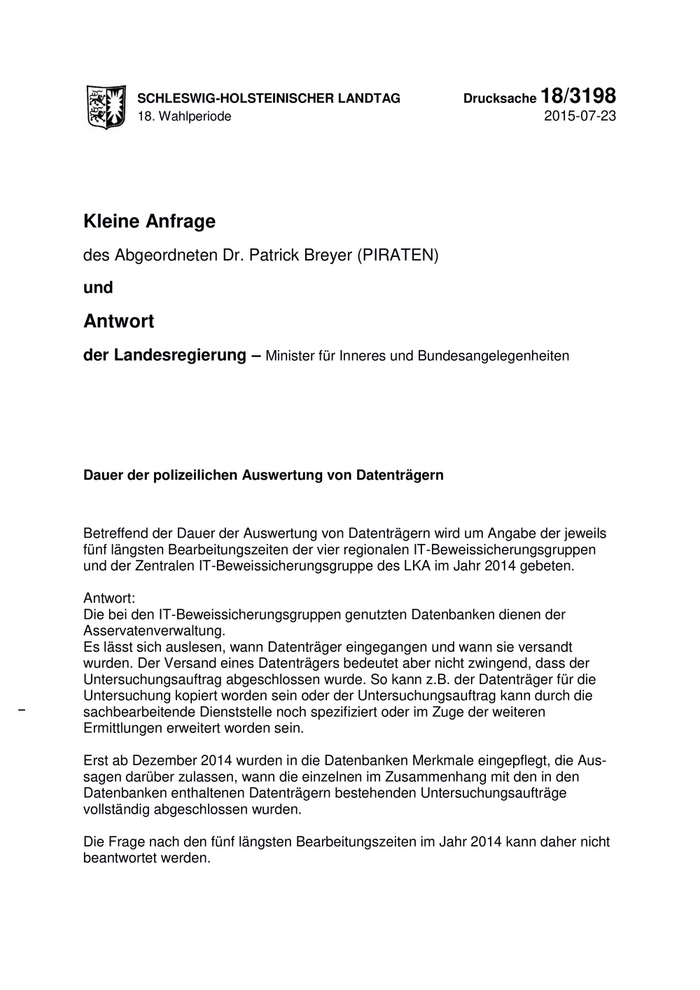 SCHLESWIG-HOLSTEINISCHER LANDTAG
18. Wahlperiode

Drucksache 18/3198
2015-07-23

Kleine Anfrage

des Abgeordneten Dr. Patrick Breyer (PIRATEN)

und

Antwort

der Landesregierung – Minister für Inneres und Bundesangelegenheiten

Dauer der polizeilichen Auswertung von Datenträgern

Betreffend der Dauer der Auswertung von Datenträgern wird um Angabe der jeweils fünf längsten Bearbeitungszeiten der vier regionalen IT-Beweissicherungsgruppen und der Zentralen IT-Beweissicherungsgruppe des LKA im Jahr 2014 gebeten.

Antwort:
Die bei den IT-Beweissicherungsgruppen genutzten Datenbanken dienen der Asservatenverwaltung.
Es lässt sich auslesen, wann Datenträger eingegangen und wann sie versandt wurden. Der Versand eines Datenträgers bedeutet aber nicht zwingend, dass der Untersuchungsauftrag abgeschlossen wurde. So kann z.B. der Datenträger für die Untersuchung kopiert worden sein oder der Untersuchungsauftrag kann durch die sachbearbeitende Dienststelle noch spezifiziert oder im Zuge der weiteren Ermittlungen erweitert worden sein.

Erst ab Dezember 2014 wurden in die Datenbanken Merkmale eingepflegt, die Aussagen darüber zulassen, wann die einzelnen im Zusammenhang mit den in den Datenbanken enthaltenen Datenträgern bestehenden Untersuchungsaufträge vollständig abgeschlossen wurden.

Die Frage nach den fünf längsten Bearbeitungszeiten im Jahr 2014 kann daher nicht beantwortet werden.